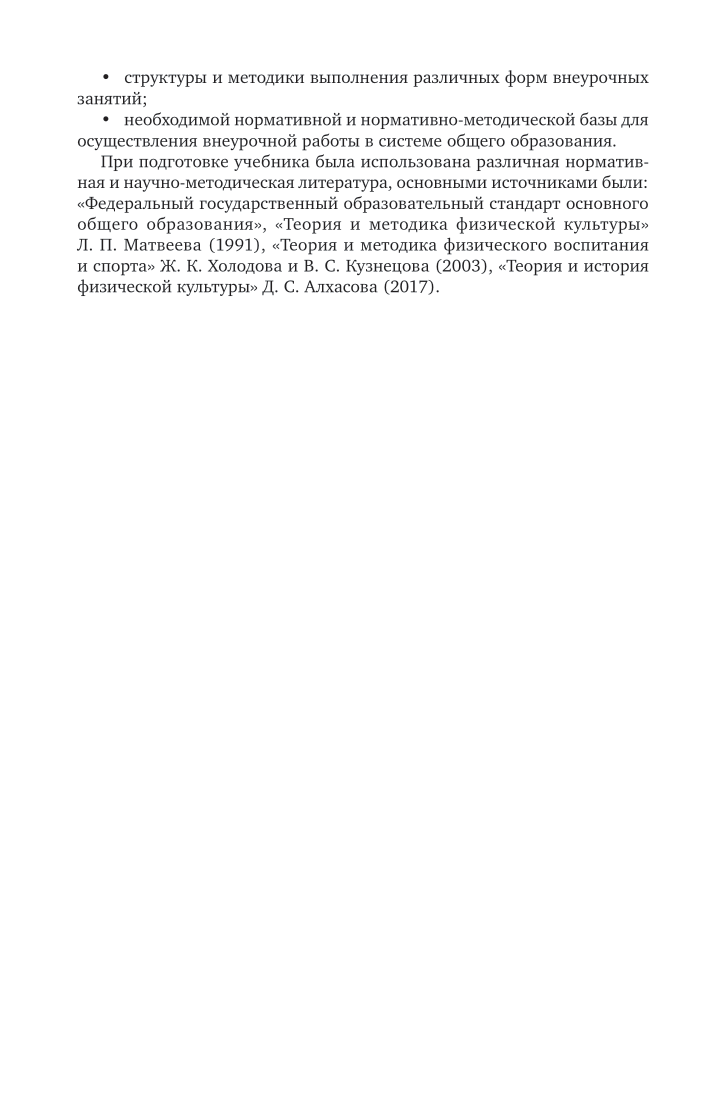 • структуры и методики выполнения различных форм внеурочных занятий;

• необходимой нормативной и нормативно-методической базы для осуществления внеурочной работы в системе общего образования.

При подготовке учебника была использована различная нормативная и научно-методическая литература, основными источниками были: «Федеральный государственный образовательный стандарт основного общего образования», «Теория и методика физической культуры» Л. П. Матвеева (1991), «Теория и методика физического воспитания и спорта» Ж. К. Холодова и В. С. Кузнецова (2003), «Теория и история физической культуры» Д. С. Алхасова (2017).